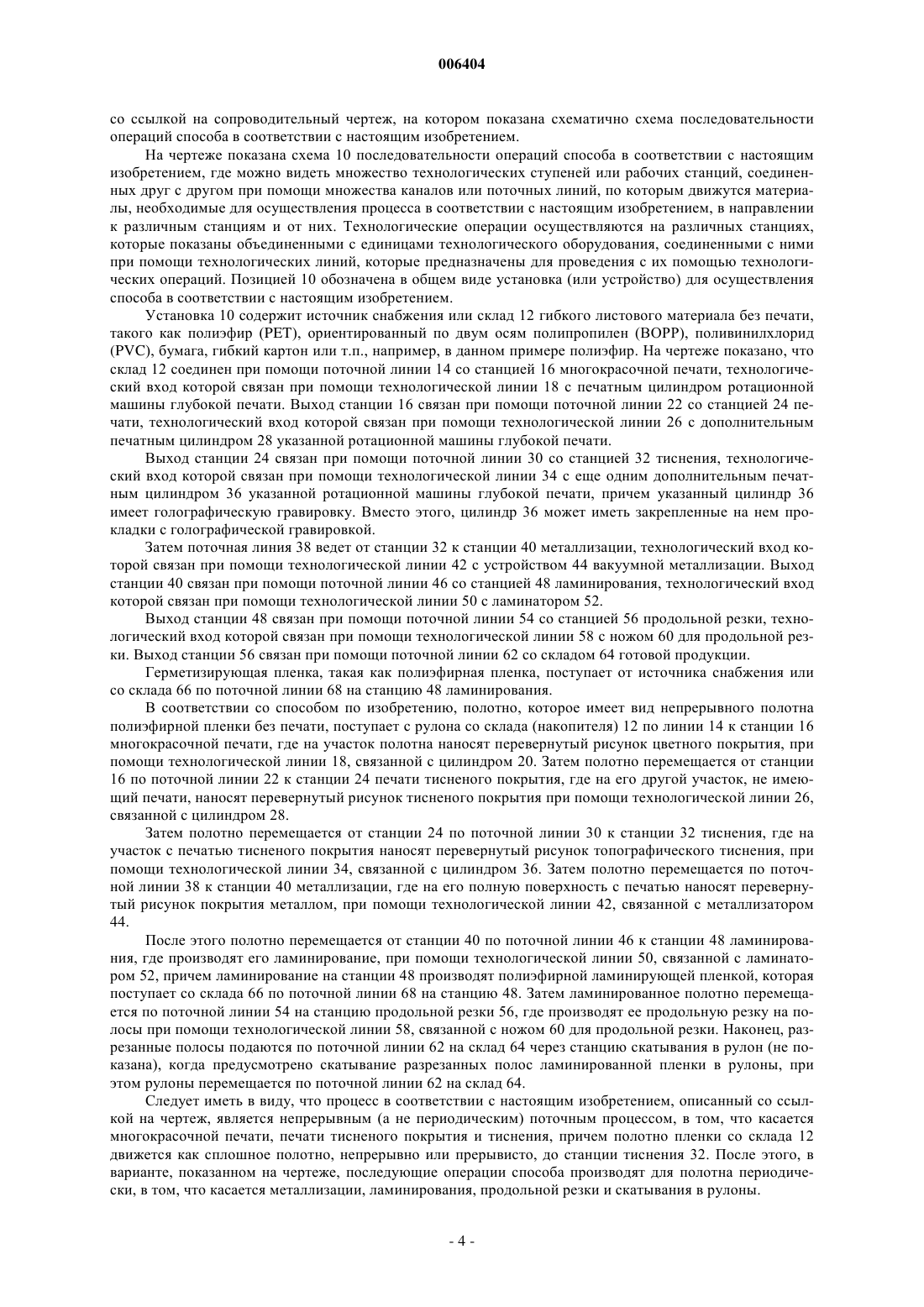 006404

со ссылкой на сопроводительный чертеж, на котором показана схематично схема последовательности операций способа в соответствии с настоящим изобретением.

На чертеже показана схема 10 последовательности операций способа в соответствии с настоящим изобретением, где можно видеть множество технологических ступеней или рабочих станций, соединенных друг с другом при помощи множества каналов или поточных линий, по которым движутся материалы, необходимые для осуществления процесса в соответствии с настоящим изобретением, в направлении к различным станциям и от них. Технологические операции осуществляются на различных станциях, которые показаны объединенными с единицами технологического оборудования, соединенными с ними при помощи технологических линий, которые предназначены для проведения с их помощью технологических операций. Позицией 10 обозначена в общем виде установка (или устройство) для осуществления способа в соответствии с настоящим изобретением.

Установка 10 содержит источник снабжения или склад 12 гибкого листового материала без печати, такого как полиэфир (PET), ориентированный по двум осям полипропилен (BOPP), поливинилхлорид (PVC), бумага, гибкий картон или т.п., например, в данном примере полиэфир. На чертеже показано, что склад 12 соединен при помощи поточной линии 14 со станцией 16 многокрасочной печати, технологический вход которой связан при помощи технологической линии 18 с печатным цилиндром ротационной машины глубокой печати. Выход станции 16 связан при помощи поточной линии 22 со станцией 24 печати, технологический вход которой связан при помощи технологической линии 26 с дополнительным печатным цилиндром 28 указанной ротационной машины глубокой печати.

Выход станции 24 связан при помощи поточной линии 30 со станцией 32 тиснения, технологический вход которой связан при помощи технологической линии 34 с еще одним дополнительным печатным цилиндром 36 указанной ротационной машины глубокой печати, причем указанный цилиндр 36 имеет голографическую гравировку. Вместо этого, цилиндр 36 может иметь закрепленные на нем прокладки с голографической гравировкой.

Затем поточная линия 38 ведет от станции 32 к станции 40 металлизации, технологический вход которой связан при помощи технологической линии 42 с устройством 44 вакуумной металлизации. Выход станции 40 связан при помощи поточной линии 46 со станцией 48 ламинирования, технологический вход которой связан при помощи технологической линии 50 с ламинатором 52.

Выход станции 48 связан при помощи поточной линии 54 со станцией 56 продольной резки, технологический вход которой связан при помощи технологической линии 58 с ножом 60 для продольной резки. Выход станции 56 связан при помощи поточной линии 62 со складом 64 готовой продукции.

Герметизирующая пленка, такая как полиэфирная пленка, поступает от источника снабжения или со склада 66 по поточной линии 68 на станцию 48 ламинирования.

В соответствии со способом по изобретению, полотно, которое имеет вид непрерывного полотна полиэфирной пленки без печати, поступает с рулона со склада (накопителя) 12 по линии 14 к станции 16 многокрасочной печати, где на участок полотна наносят перевернутый рисунок цветного покрытия, при помощи технологической линии 18, связанной с цилиндром 20. Затем полотно перемещается от станции 16 по поточной линии 22 к станции 24 печати тисненого покрытия, где на его другой участок, не имеющий печати, наносят перевернутый рисунок тисненого покрытия при помощи технологической линии 26, связанной с цилиндром 28.

Затем полотно перемещается от станции 24 по поточной линии 30 к станции 32 тиснения, где на участок с печатью тисненого покрытия наносят перевернутый рисунок топографического тиснения, при помощи технологической линии 34, связанной с цилиндром 36. Затем полотно перемещается по поточной линии 38 к станции 40 металлизации, где на его полную поверхность с печатью наносят перевернутый рисунок покрытия металлом, при помощи технологической линии 42, связанной с металлизатором 44.

После этого полотно перемещается от станции 40 по поточной линии 46 к станции 48 ламинирования, где производят его ламинирование, при помощи технологической линии 50, связанной с ламинатором 52, причем ламинирование на станции 48 производят полиэфирной ламинирующей пленкой, которая поступает со склада 66 по поточной линии 68 на станцию 48. Затем ламинированное полотно перемещается по поточной линии 54 на станцию продольной резки 56, где производят ее продольную резку на полосы при помощи технологической линии 58, связанной с ножом 60 для продольной резки. Наконец, разрезанные полосы подаются по поточной линии 62 на склад 64 через станцию скатывания в рулон (не показана), когда предусмотрено скатывание разрезанных полос ламинированной пленки в рулоны, при этом рулоны перемещается по поточной линии 62 на склад 64.

Следует иметь в виду, что процесс в соответствии с настоящим изобретением, описанный со ссылкой на чертеж, является непрерывным (а не периодическим) поточным процессом, в том, что касается многокрасочной печати, печати тисненого покрытия и тиснения, причем полотно пленки со склада 12 движется как сплошное полотно, непрерывно или прерывисто, до станции тиснения 32. После этого, в варианте, показанном на чертеже, последующие операции способа производят для полотна периодически, в том, что касается металлизации, ламинирования, продольной резки и скатывания в рулоны.

- 4 -